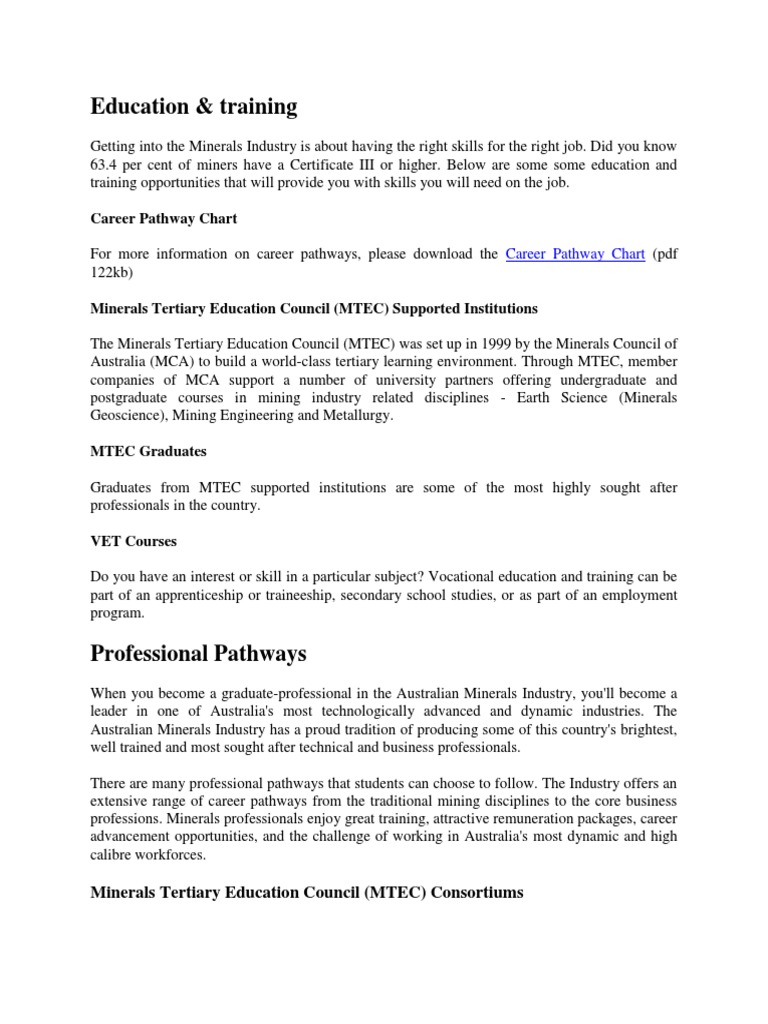 Education & training

Getting into the Minerals Industry is about having the right skills for the right job. Did you know 63.4 per cent of miners have a Certificate III or higher. Below are some some education and training opportunities that will provide you with skills you will need on the job.

Career Pathway Chart

For more information on career pathways, please download the Career Pathway Chart (pdf 122kb)

Minerals Tertiary Education Council (MTEC) Supported Institutions

The Minerals Tertiary Education Council (MTEC) was set up in 1999 by the Minerals Council of Australia (MCA) to build a world-class tertiary learning environment. Through MTEC, member companies of MCA support a number of university partners offering undergraduate and postgraduate courses in mining industry related disciplines - Earth Science (Minerals Geoscience), Mining Engineering and Metallurgy.

MTEC Graduates

Graduates from MTEC supported institutions are some of the most highly sought after professionals in the country.

VET Courses

Do you have an interest or skill in a particular subject? Vocational education and training can be part of an apprenticeship or traineeship, secondary school studies, or as part of an employment program.

Professional Pathways

When you become a graduate-professional in the Australian Minerals Industry, you'll become a leader in one of Australia's most technologically advanced and dynamic industries. The Australian Minerals Industry has a proud tradition of producing some of this country's brightest, well trained and most sought after technical and business professionals.

There are many professional pathways that students can choose to follow. The Industry offers an extensive range of career pathways from the traditional mining disciplines to the core business professions. Minerals professionals enjoy great training, attractive remuneration packages, career advancement opportunities, and the challenge of working in Australia's most dynamic and high calibre workforces.

Minerals Tertiary Education Council (MTEC) Consortiums